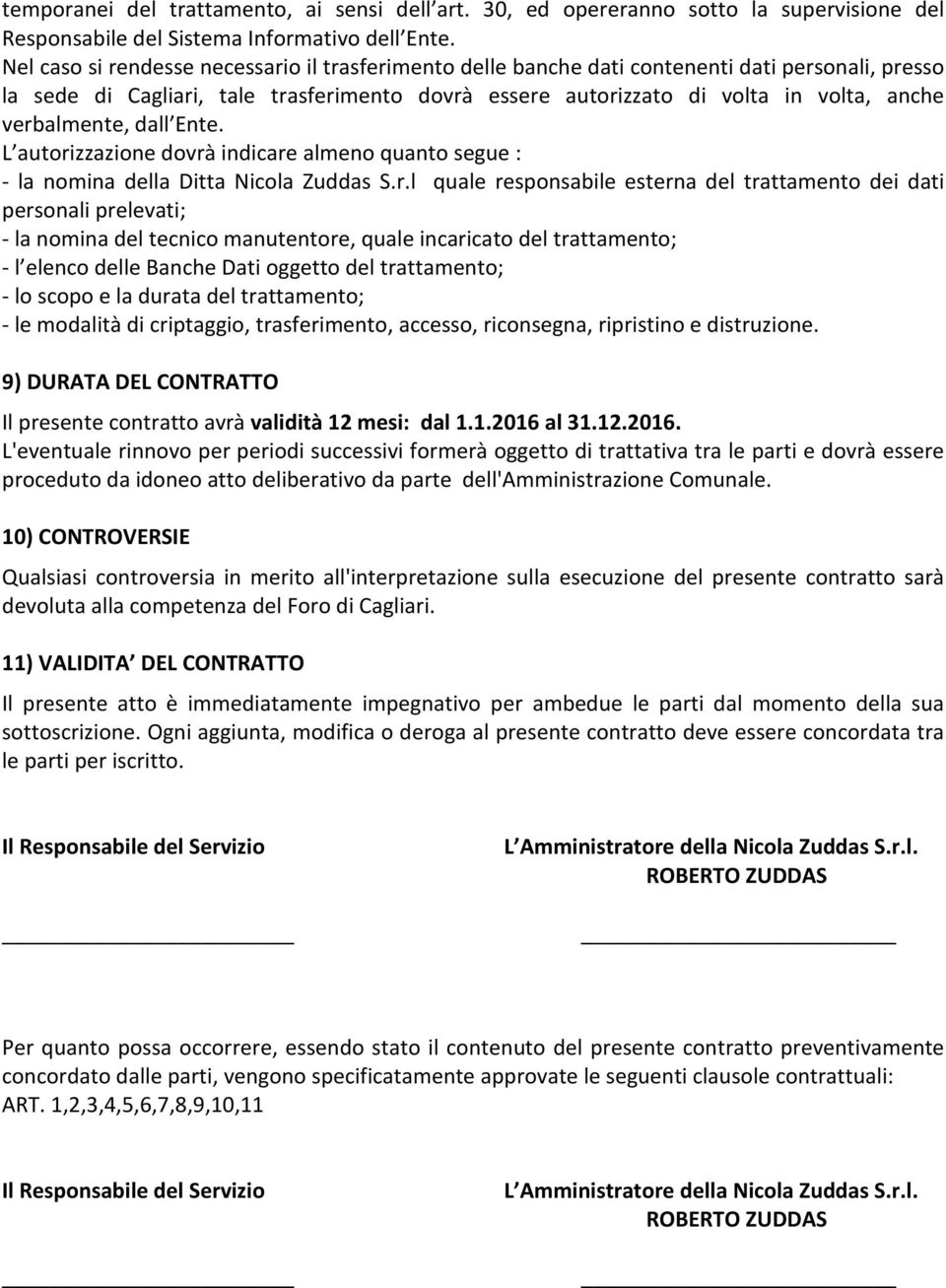 temporanei del trattamento, ai sensi dell art. 30, ed opereranno sotto la supervisione del Responsabile del Sistema Informativo dell Ente.
Nel caso si rendesse necessario il trasferimento delle banche dati contenenti dati personali, presso la sede di Cagliari, tale trasferimento dovrà essere autorizzato di volta in volta, anche verbalmente, dall Ente.
L autorizzazione dovrà indicare almeno quanto segue :
- la nomina della Ditta Nicola Zuddas S.r.l quale responsabile esterna del trattamento dei dati personali prelevati;
- la nomina del tecnico manutentore, quale incaricato del trattamento;
- l elenco delle Banche Dati oggetto del trattamento;
- lo scopo e la durata del trattamento;
- le modalità di criptaggio, trasferimento, accesso, riconsegna, ripristino e distruzione.

9) DURATA DEL CONTRATTO

Il presente contratto avrà validità 12 mesi: dal 1.1.2016 al 31.12.2016.
L'eventuale rinnovo per periodi successivi formerà oggetto di trattativa tra le parti e dovrà essere proceduto da idoneo atto deliberativo da parte dell'Amministrazione Comunale.

10) CONTROVERSIE

Qualsiasi controversia in merito all'interpretazione sulla esecuzione del presente contratto sarà devoluta alla competenza del Foro di Cagliari.

11) VALIDITA DEL CONTRATTO

Il presente atto è immediatamente impegnativo per ambedue le parti dal momento della sua sottoscrizione. Ogni aggiunta, modifica o deroga al presente contratto deve essere concordata tra le parti per iscritto.

Il Responsabile del Servizio

L Amministratore della Nicola Zuddas S.r.l.
ROBERTO ZUDDAS

Per quanto possa occorrere, essendo stato il contenuto del presente contratto preventivamente concordato dalle parti, vengono specificatamente approvate le seguenti clausole contrattuali:
ART. 1,2,3,4,5,6,7,8,9,10,11

Il Responsabile del Servizio

L Amministratore della Nicola Zuddas S.r.l.
ROBERTO ZUDDAS